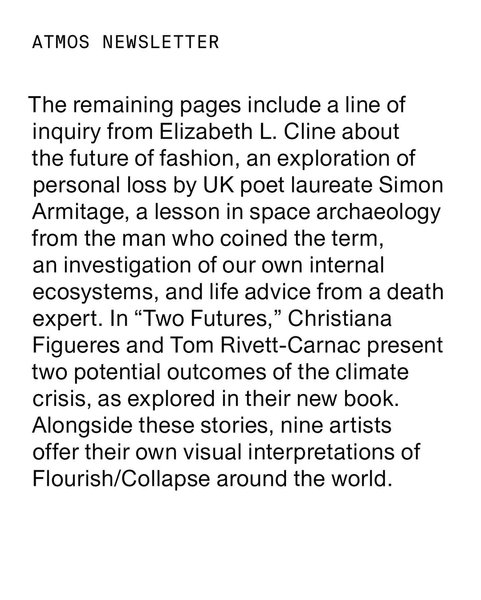 ATMOS NEWSLETTER

The remaining pages include a line of inquiry from Elizabeth L. Cline about the future of fashion, an exploration of personal loss by UK poet laureate Simon Armitage, a lesson in space archaeology from the man who coined the term, an investigation of our own internal ecosystems, and life advice from a death expert. In "Two Futures," Christiana Figueres and Tom Rivett-Carnac present two potential outcomes of the climate crisis, as explored in their new book. Alongside these stories, nine artists offer their own visual interpretations of Flourish/Collapse around the world.